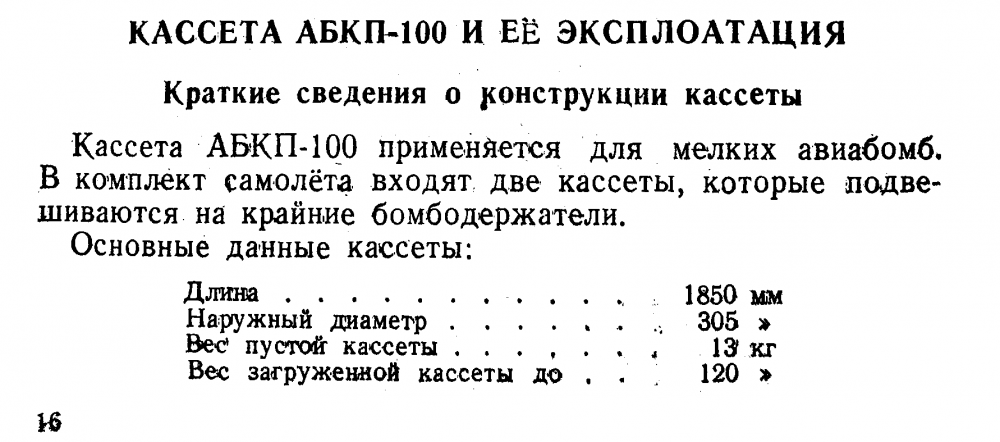 КАССЕТА АБКП-100 И ЕЁ ЭКСПЛОАТАЦИЯ

Краткие сведения о конструкции кассеты

Кассета АБКП-100 применяется для мелких авиабомб. В комплект самолёта входят две кассеты, которые подвешиваются на крайние бомбодержатели.

Основные данные кассеты:

Длина 1850 мм
Наружный диаметр 305 »
Вес пустой кассеты 13 кг
Вес загруженной кассеты до 120 »

16